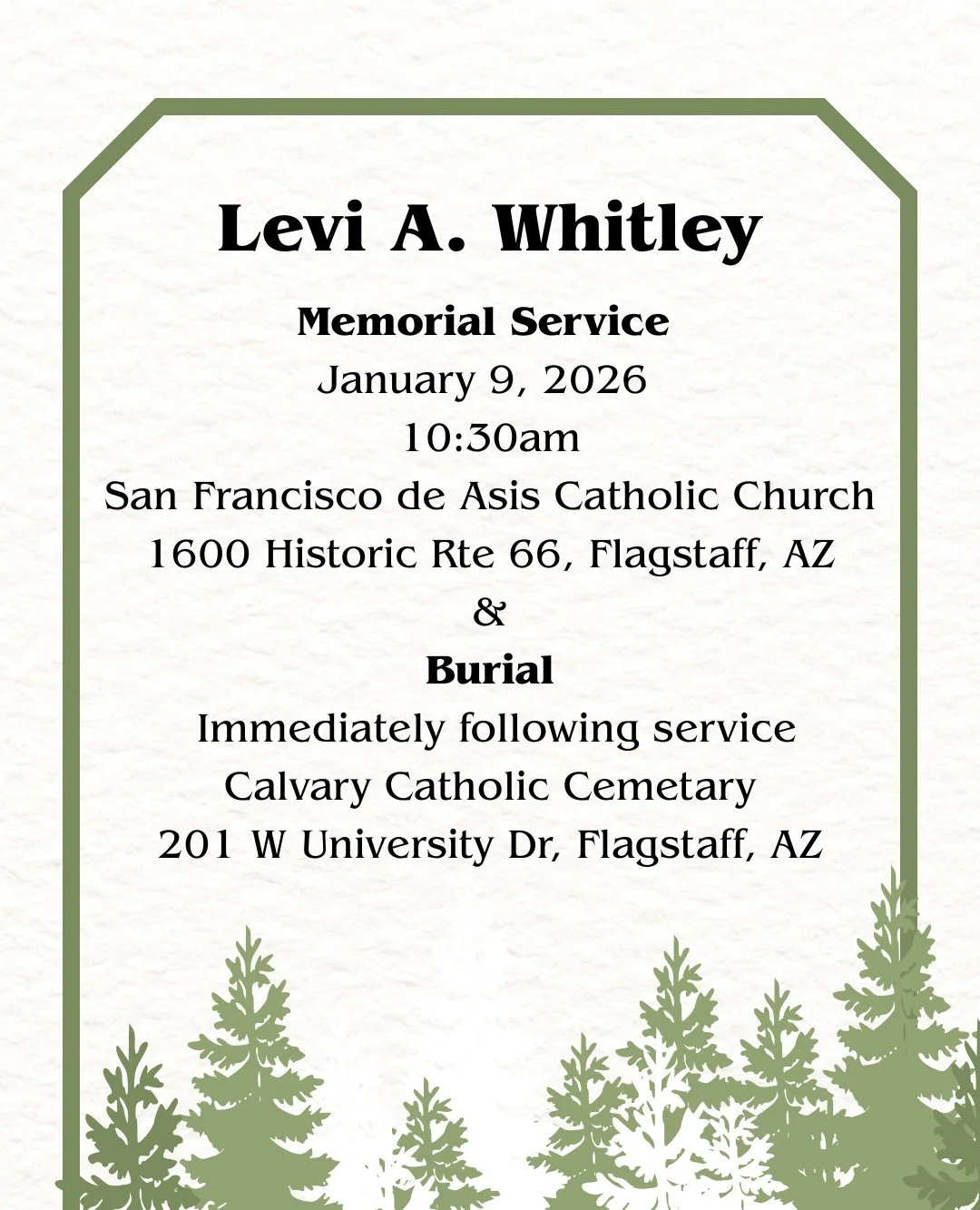 Levi A. Whitley

Memorial Service

January 9, 2026

10:30am

San Francisco de Asis Catholic Church

1600 Historic Rte 66, Flagstaff, AZ

&

Burial

Immediately following service

Calvary Catholic Cemetary

201 W University Dr, Flagstaff, AZ